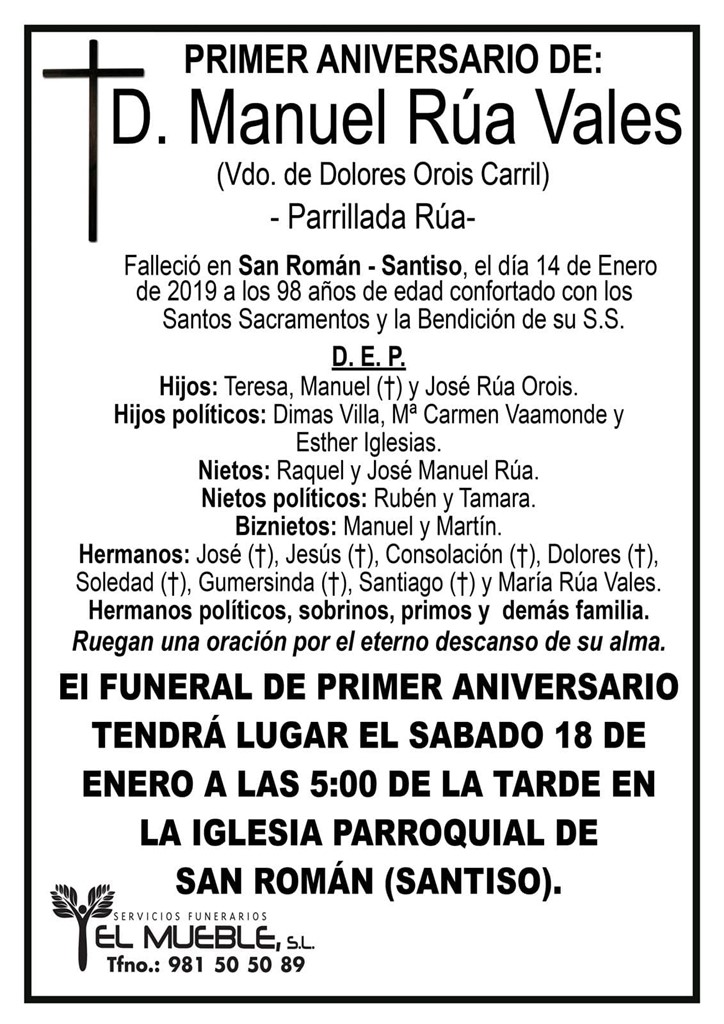 PRIMER ANIVERSARIO DE:
D. Manuel Rúa Vales
(Vdo. de Dolores Orois Carril)
- Parrillada Rúa-

Falleció en San Román - Santiso, el día 14 de Enero de 2019 a los 98 años de edad confortado con los Santos Sacramentos y la Bendición de su S.S.

D. E. P.

Hijos: Teresa, Manuel (†) y José Rúa Orois.
Hijos políticos: Dimas Villa, Mª Carmen Vaamonde y Esther Iglesias.
Nietos: Raquel y José Manuel Rúa.
Nietos políticos: Rubén y Tamara.
Biznietos: Manuel y Martín.
Hermanos: José (†), Jesús (†), Consolación (†), Dolores (†), Soledad (†), Gumersinda (†), Santiago (†) y María Rúa Vales.
Hermanos políticos, sobrinos, primos y demás familia.
Ruegan una oración por el eterno descanso de su alma.

El FUNERAL DE PRIMER ANIVERSARIO TENDRÁ LUGAR EL SABADO 18 DE ENERO A LAS 5:00 DE LA TARDE EN LA IGLESIA PARROQUIAL DE SAN ROMÁN (SANTISO).

SERVICIOS FUNERARIOS
EL MUEBLE, S.L.
Tfno.: 981 50 50 89